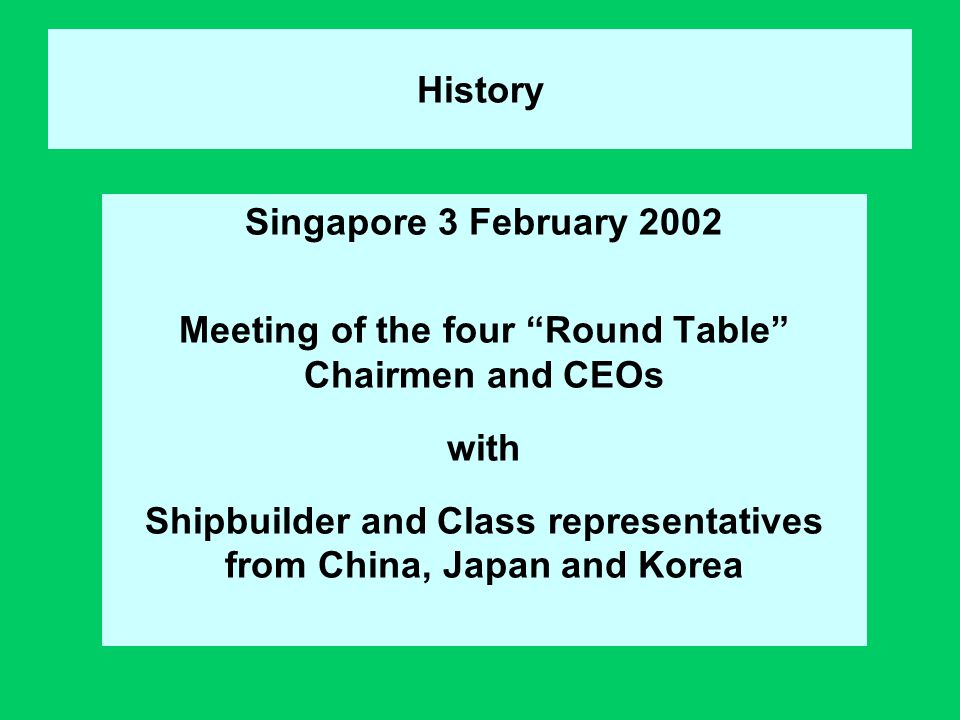 History

Singapore 3 February 2002

Meeting of the four “Round Table” Chairmen and CEOs

with

Shipbuilder and Class representatives from China, Japan and Korea